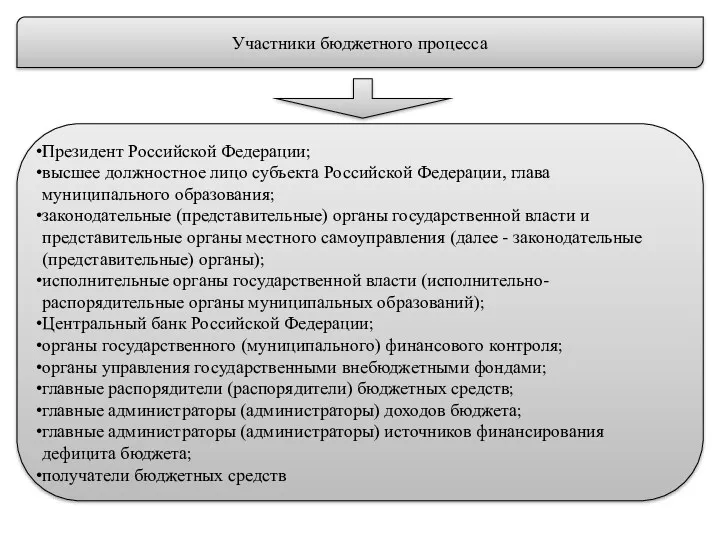 Участники бюджетного процесса

•Президент Российской Федерации;
•высшее должностное лицо субъекта Российской Федерации, глава муниципального образования;
•законодательные (представительные) органы государственной власти и представительные органы местного самоуправления (далее - законодательные (представительные) органы);
•исполнительные органы государственной власти (исполнительно-распорядительные органы муниципальных образований);
•Центральный банк Российской Федерации;
•органы государственного (муниципального) финансового контроля;
•органы управления государственными внебюджетными фондами;
•главные распорядители (распорядители) бюджетных средств;
•главные администраторы (администраторы) доходов бюджета;
•главные администраторы (администраторы) источников финансирования дефицита бюджета;
•получатели бюджетных средств